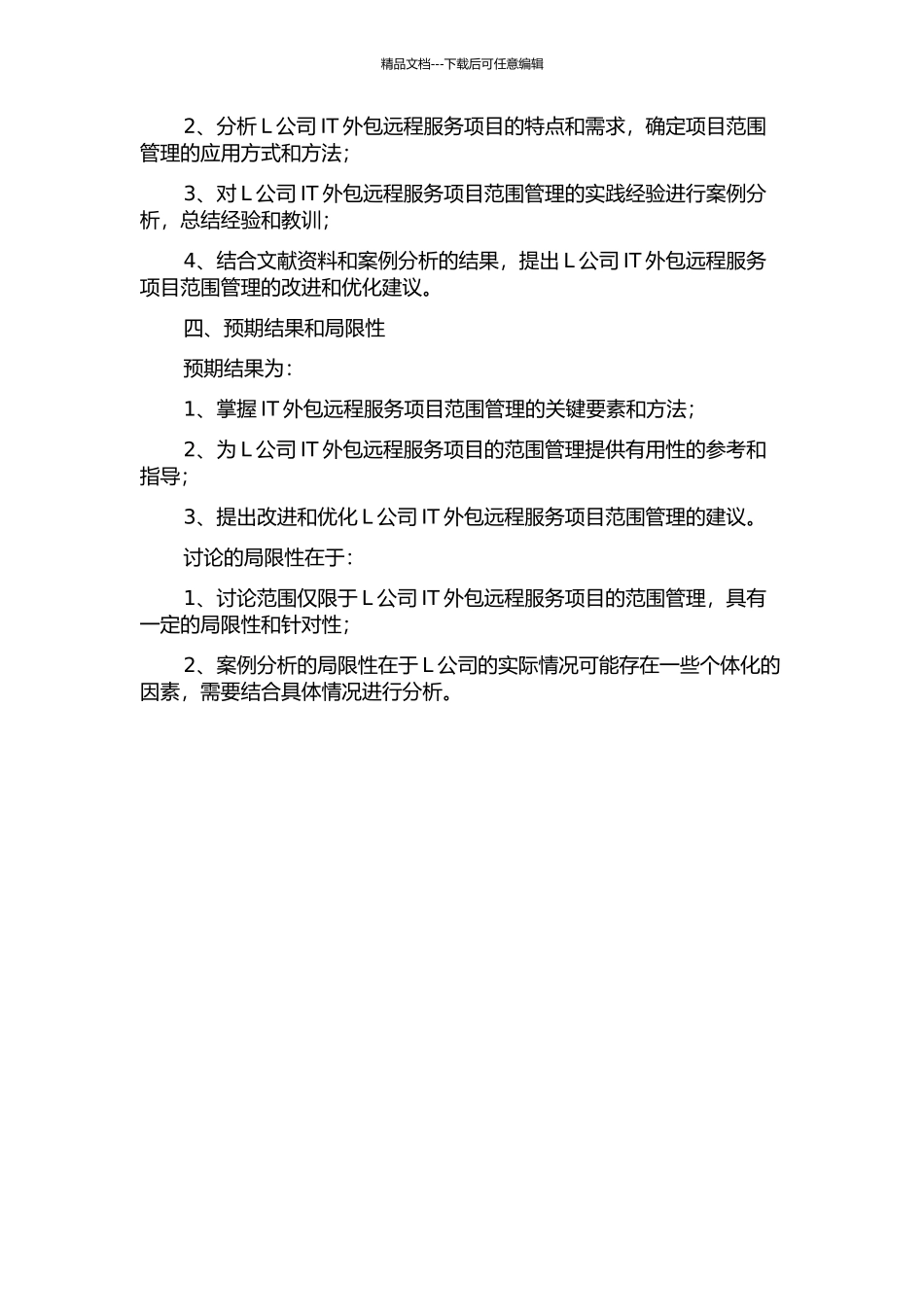 精品文档---下载后可任意编辑

2、分析 L 公司 IT 外包远程服务项目的特点和需求，确定项目范围管理的应用方式和方法；

3、对 L 公司 IT 外包远程服务项目范围管理的实践经验进行案例分析，总结经验和教训；

4、结合文献资料和案例分析的结果，提出 L 公司 IT 外包远程服务项目范围管理的改进和优化建议。

四、预期结果和局限性

预期结果为：

1、掌握 IT 外包远程服务项目范围管理的关键要素和方法；

2、为 L 公司 IT 外包远程服务项目的范围管理提供有用性的参考和指导；

3、提出改进和优化 L 公司 IT 外包远程服务项目范围管理的建议。

讨论的局限性在于：

1、讨论范围仅限于 L 公司 IT 外包远程服务项目的范围管理，具有一定的局限性和针对性；

2、案例分析的局限性在于 L 公司的实际情况可能存在一些个体化的因素，需要结合具体情况进行分析。